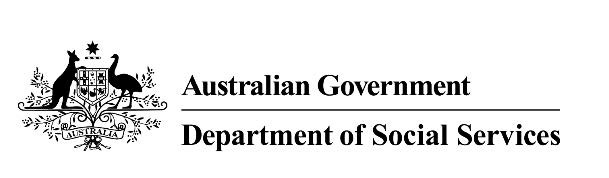 AUSTRALIA

Australian Government

Department of Social Services